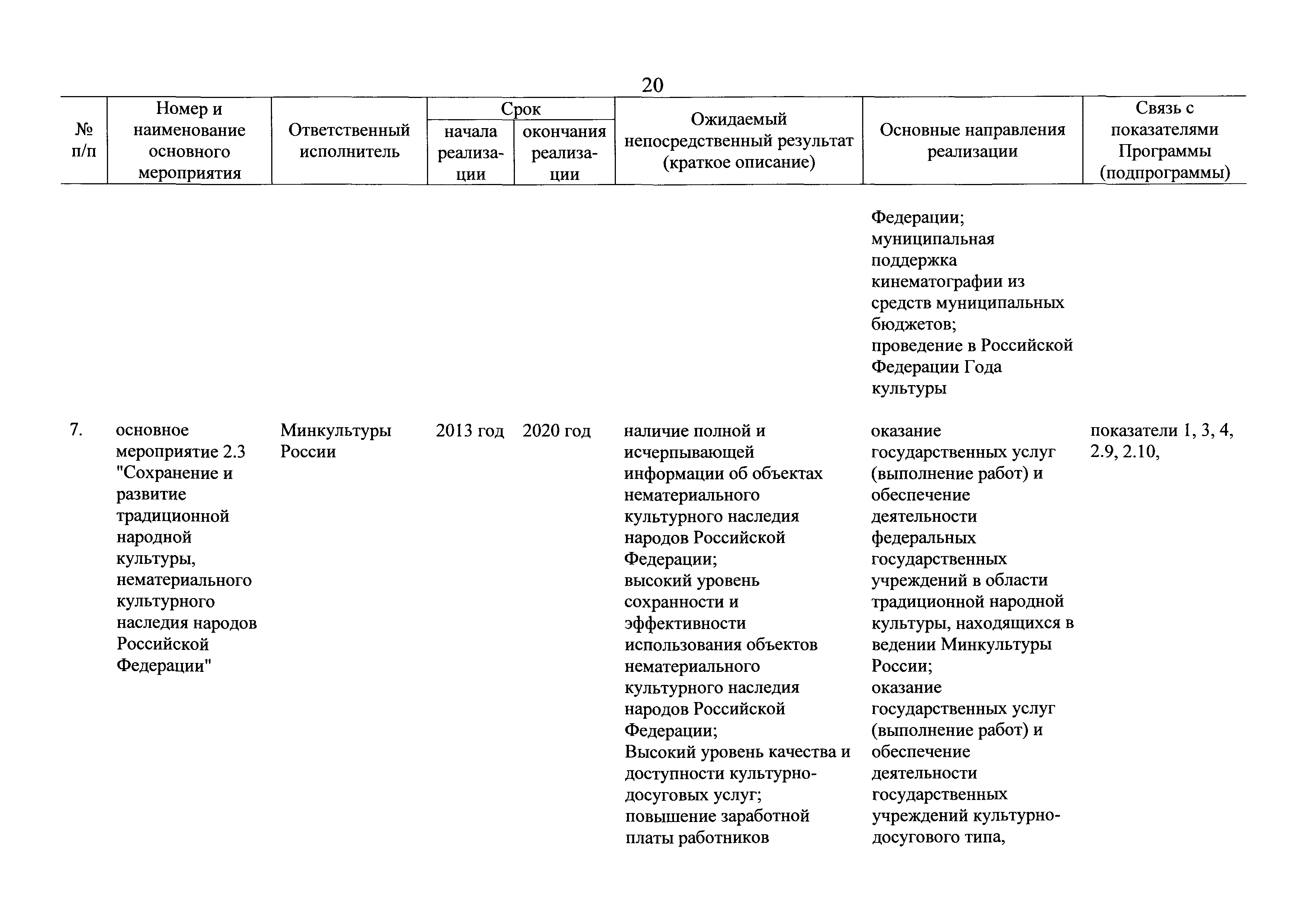 20

| № п/п | Номер и наименование основного мероприятия | Ответственный исполнитель | Срок начала реализации | Срок окончания реализации | Ожидаемый непосредственный результат (краткое описание) | Основные направления реализации | Связь с показателями Программы (подпрограммы) |
|---|---|---|---|---|---|---|---|
| | | | | | | Федерации; муниципальная поддержка кинематографии из средств муниципальных бюджетов; проведение в Российской Федерации Года культуры | |
| 7. | основное мероприятие 2.3 "Сохранение и развитие традиционной народной культуры, нематериального культурного наследия народов Российской Федерации" | Минкультуры России | 2013 год | 2020 год | наличие полной и исчерпывающей информации об объектах нематериального культурного наследия народов Российской Федерации; высокий уровень сохранности и эффективности использования объектов нематериального культурного наследия народов Российской Федерации; Высокий уровень качества и доступности культурно-досуговых услуг; повышение заработной платы работников | оказание государственных услуг (выполнение работ) и обеспечение деятельности федеральных государственных учреждений в области традиционной народной культуры, находящихся в ведении Минкультуры России; оказание государственных услуг (выполнение работ) и обеспечение деятельности государственных учреждений культурно-досугового типа, | показатели 1, 3, 4, 2.9, 2.10, |